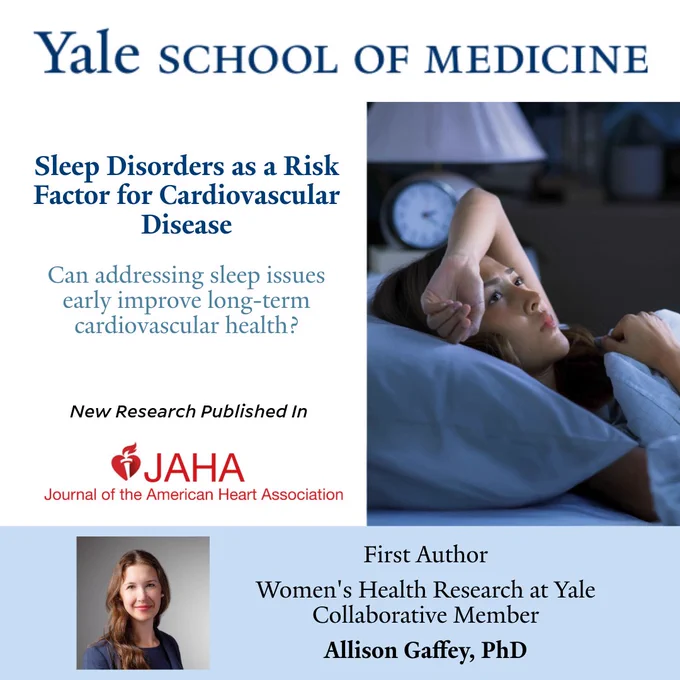 Yale SCHOOL OF MEDICINE

Sleep Disorders as a Risk Factor for Cardiovascular Disease

Can addressing sleep issues early improve long-term cardiovascular health?

New Research Published In

JAHA
Journal of the American Heart Association

First Author

Women's Health Research at Yale Collaborative Member

Allison Gaffey, PhD